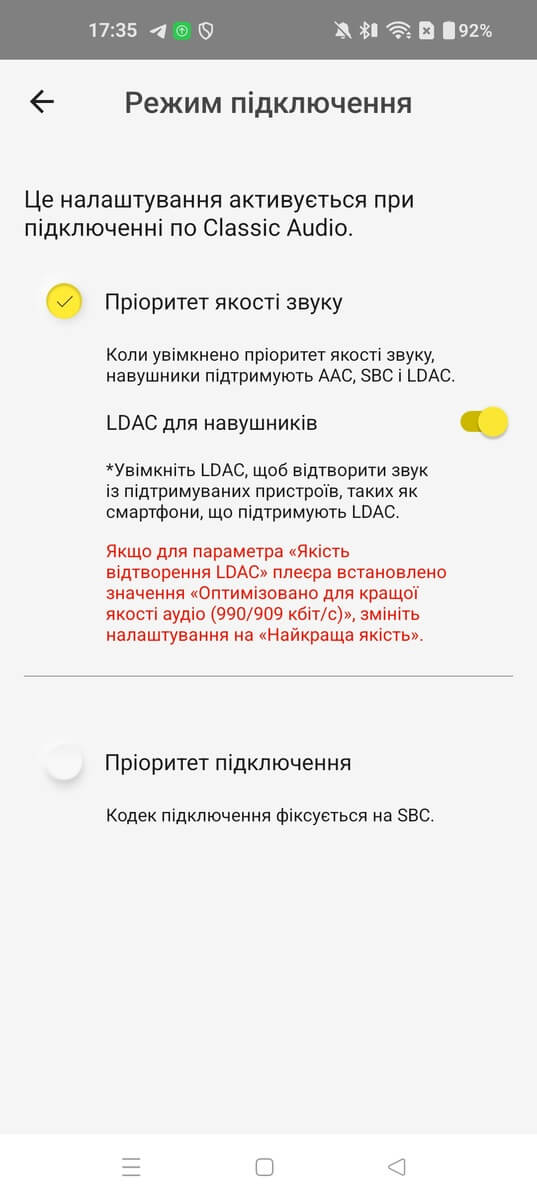 17:35 92%

Режим підключення

Це налаштування активується при підключенні по Classic Audio.

Пріоритет якості звуку

Коли увімкнено пріоритет якості звуку, навушники підтримують AAC, SBC і LDAC.

LDAC для навушників

*Увімкніть LDAC, щоб відтворити звук із підтримуваних пристроїв, таких як смартфони, що підтримують LDAC.

Якщо для параметра «Якість відтворення LDAC» плеєра встановлено значення «Оптимізовано для кращої якості аудіо (990/909 кбіт/с)», змініть налаштування на «Найкраща якість».

Пріоритет підключення

Кодек підключення фіксується на SBC.